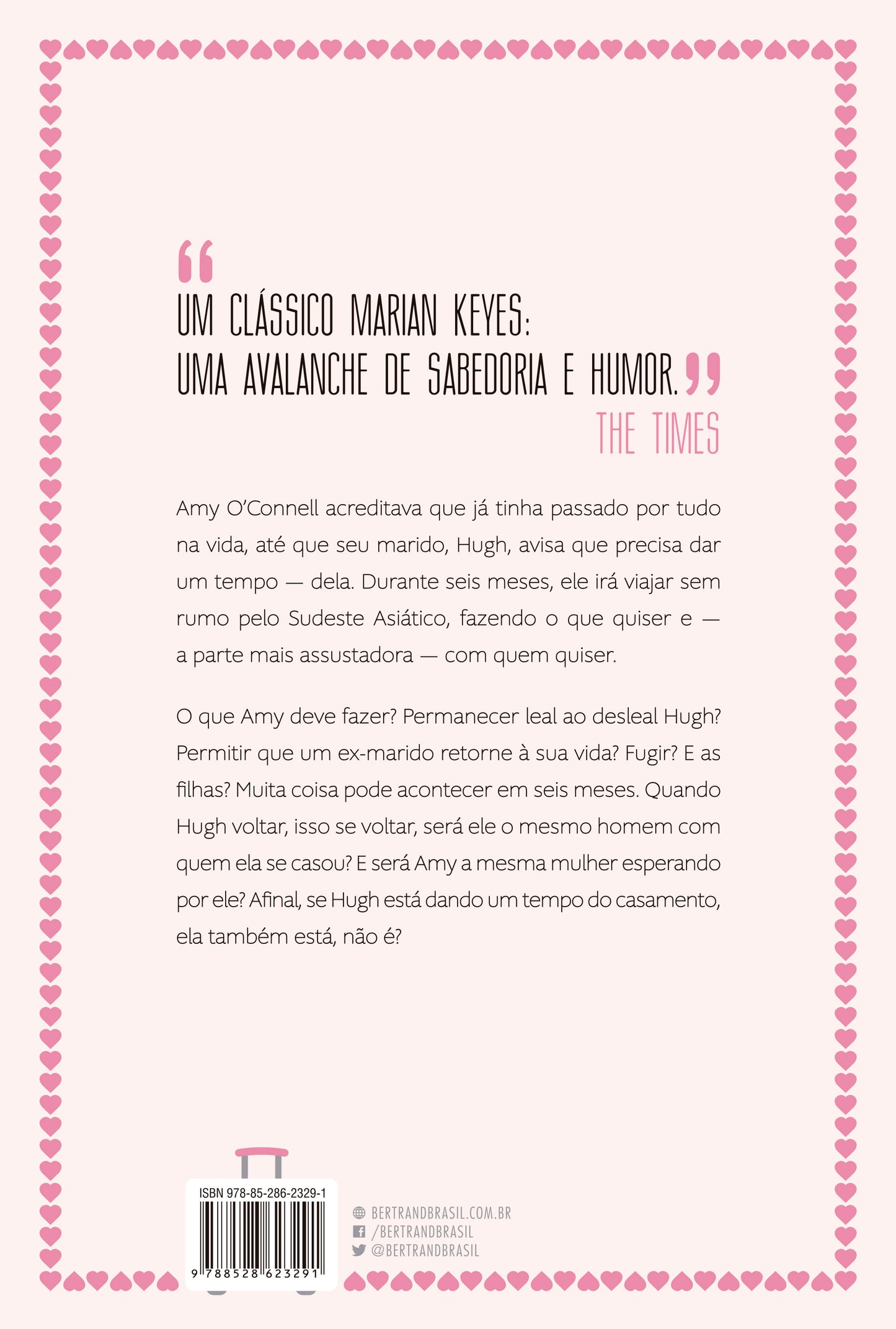 “UM CLÁSSICO MARIAN KEYES: UMA AVALANCHE DE SABEDORIA E HUMOR.”
THE TIMES

Amy O'Connell acreditava que já tinha passado por tudo na vida, até que seu marido, Hugh, avisa que precisa dar um tempo — dela. Durante seis meses, ele irá viajar sem rumo pelo Sudeste Asiático, fazendo o que quiser e — a parte mais assustadora — com quem quiser.

O que Amy deve fazer? Permanecer leal ao desleal Hugh? Permitir que um ex-marido retorne à sua vida? Fugir? E as filhas? Muita coisa pode acontecer em seis meses. Quando Hugh voltar, isso se voltar, será ele o mesmo homem com quem ela se casou? E será Amy a mesma mulher esperando por ele? Afinal, se Hugh está dando um tempo do casamento, ela também está, não é?

ISBN 978-85-286-2329-1
9 788528 623291

BERTRANDBRASIL.COM.BR
/BERTRANDBRASIL
@BERTRANDBRASIL